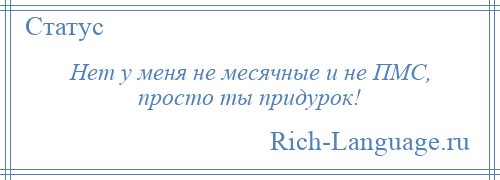 Статус

Нет у меня не месячные и не ПМС, просто ты придурок!

Rich-Language.ru